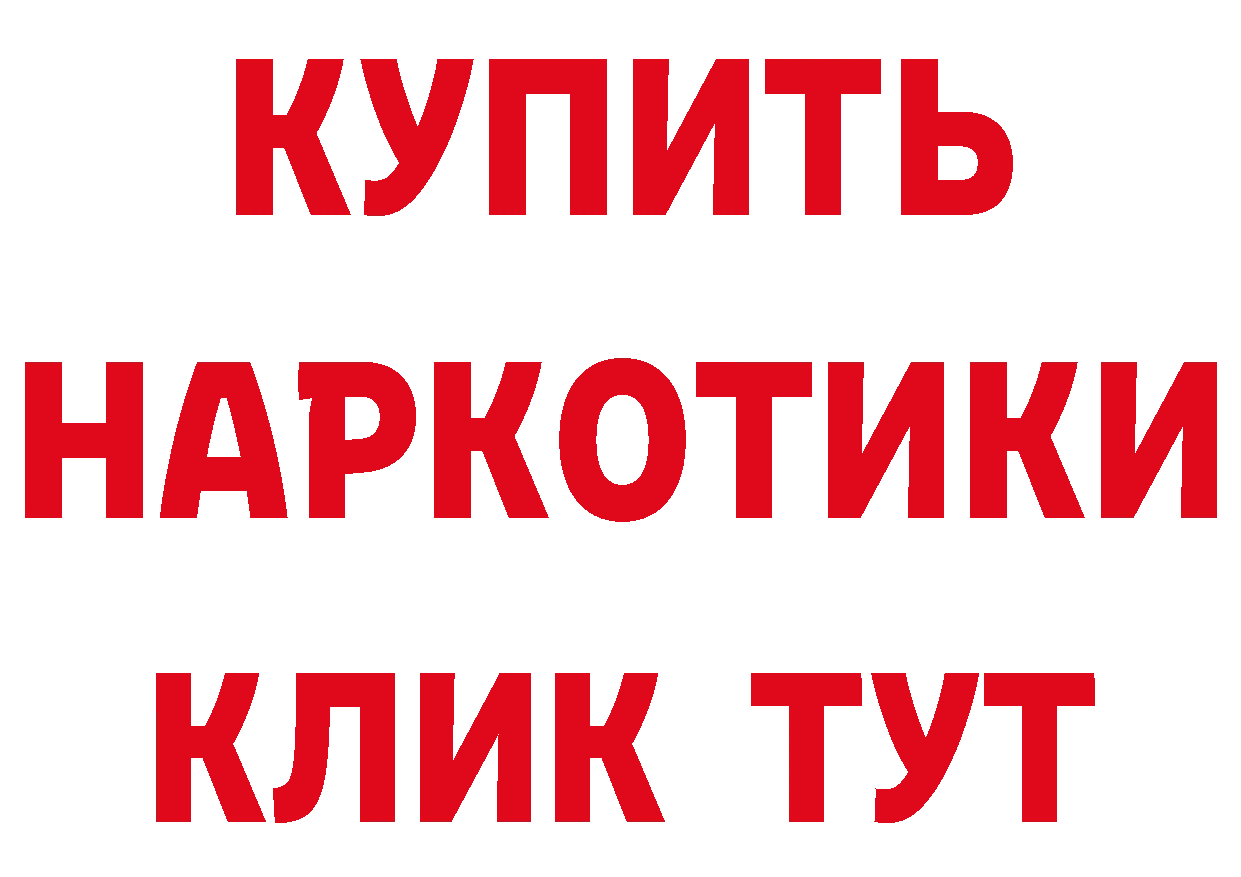 КУПИТЬ
НАРКОТИКИ
КЛИК ТУТ